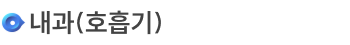 내과(호흡기)